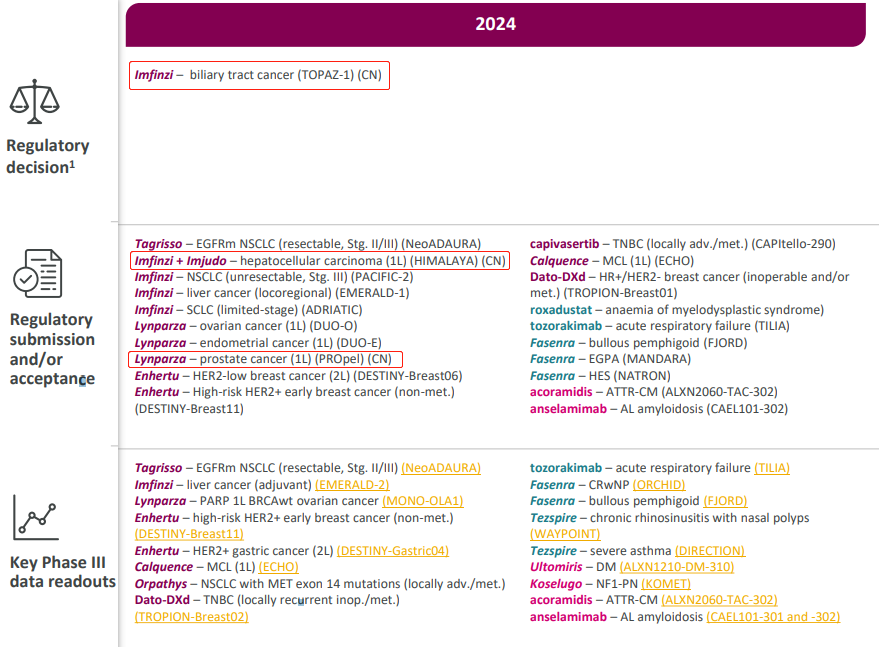 2024

Regulatory decision$^1$

Imfinzi – biliary tract cancer (TOPAZ-1) (CN)

Regulatory submission and/or acceptance

Tagrisso – EGFRm NSCLC (resectable, Stg. II/III) (NeoADAURA)
Imfinzi + Imjudo – hepatocellular carcinoma (1L) (HIMALAYA) (CN)
Imfinzi – NSCLC (unresectable, Stg. III) (PACIFIC-2)
Imfinzi – liver cancer (locoregional) (EMERALD-1)
Imfinzi – SCLC (limited-stage) (ADRIATIC)
Lynparza – ovarian cancer (1L) (DUO-O)
Lynparza – endometrial cancer (1L) (DUO-E)
Lynparza – prostate cancer (1L) (PROpel) (CN)
Enhertu – HER2-low breast cancer (2L) (DESTINY-Breast06)
Enhertu – High-risk HER2+ early breast cancer (non-met.) (DESTINY-Breast11)

capivasertib – TNBC (locally adv./met.) (CAPItello-290)
Calquence – MCL (1L) (ECHO)
Dato-DXd – HR+/HER2- breast cancer (inoperable and/or met.) (TROPION-Breast01)
roxadustat – anaemia of myelodysplastic syndrome)
tozorakimab – acute respiratory failure (TILIA)
Fasenra – bullous pemphigoid (FJORD)
Fasenra – EGPA (MANDARA)
Fasenra – HES (NATRON)
acoramidis – ATTR-CM (ALXN2060-TAC-302)
anselamimab – AL amyloidosis (CAEL101-302)

Key Phase III data readouts

Tagrisso – EGFRm NSCLC (resectable, Stg. II/III) (NeoADAURA)
Imfinzi – liver cancer (adjuvant) (EMERALD-2)
Lynparza – PARP 1L BRCAwt ovarian cancer (MONO-OLA1)
Enhertu – high-risk HER2+ early breast cancer (non-met.) (DESTINY-Breast11)
Enhertu – HER2+ gastric cancer (2L) (DESTINY-Gastric04)
Calquence – MCL (1L) (ECHO)
Orpathys – NSCLC with MET exon 14 mutations (locally adv./met.)
Dato-DXd – TNBC (locally recurrent inop./met.) (TROPION-Breast02)

tozorakimab – acute respiratory failure (TILIA)
Fasenra – CRwNP (ORCHID)
Fasenra – bullous pemphigoid (FJORD)
Tezspire – chronic rhinosinusitis with nasal polyps (WAYPOINT)
Tezspire – severe asthma (DIRECTION)
Ultomiris – DM (ALXN1210-DM-310)
Koselugo – NF1-PN (KOMET)
acoramidis – ATTR-CM (ALXN2060-TAC-302)
anselamimab – AL amyloidosis (CAEL101-301 and -302)